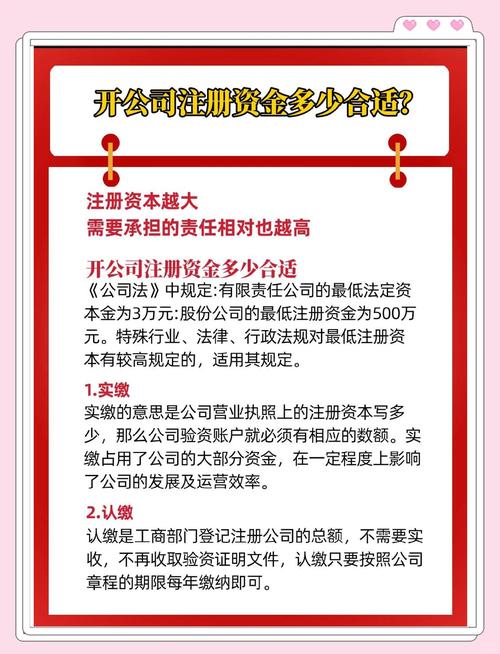 开公司注册资金多少合适?

注册资本越大
需要承担的责任相对也越高

开公司注册资金多少合适
《公司法》中规定:有限责任公司的最低法定资本金为3万元:股份公司的最低注册资金为500万元。特殊行业、法律、行政法规对最低注册资本有较高规定的，适用其规定。

1.实缴
实缴的意思是公司营业执照上的注册资本写多少，那么公司验资账户就必须有相应的数额。实缴占用了公司的大部分资金，在一定程度上影响了公司的发展及运营效率。

2.认缴
认缴是工商部门登记注册公司的总额，不需要实收，不再收取验资证明文件，认缴只要按照公司章程的期限每年缴纳即可。